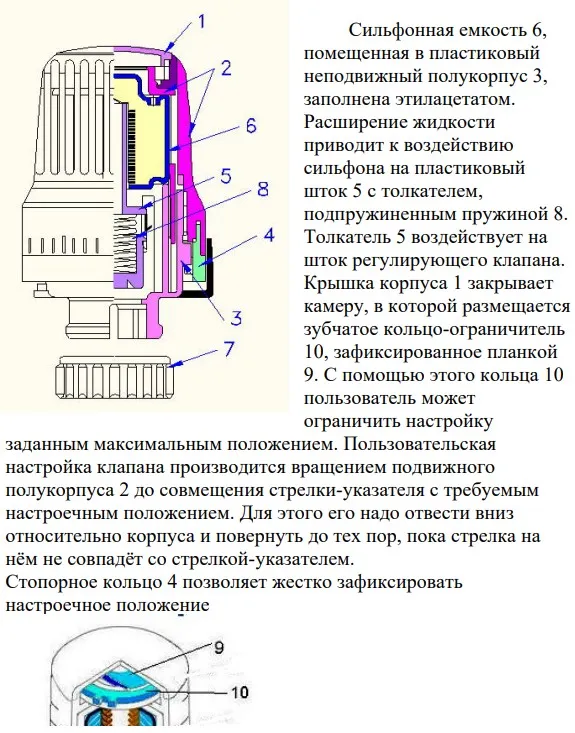 1
2
6
5
8
4
3
7

Сильфонная емкость 6, помещенная в пластиковый неподвижный полукорпус 3, заполнена этилацетатом. Расширение жидкости приводит к воздействию сильфона на пластиковый шток 5 с толкателем, подпружиненным пружиной 8. Толкатель 5 воздействует на шток регулирующего клапана. Крышка корпуса 1 закрывает камеру, в которой размещается зубчатое кольцо-ограничитель 10, зафиксированное планкой 9. С помощью этого кольца 10 пользователь может ограничить настройку заданным максимальным положением. Пользовательская настройка клапана производится вращением подвижного полукорпуса 2 до совмещения стрелки-указателя с требуемым настроечным положением. Для этого его надо отвести вниз относительно корпуса и повернуть до тех пор, пока стрелка на нём не совпадёт со стрелкой-указателем.
Стопорное кольцо 4 позволяет жестко зафиксировать настроечное положение

9
10